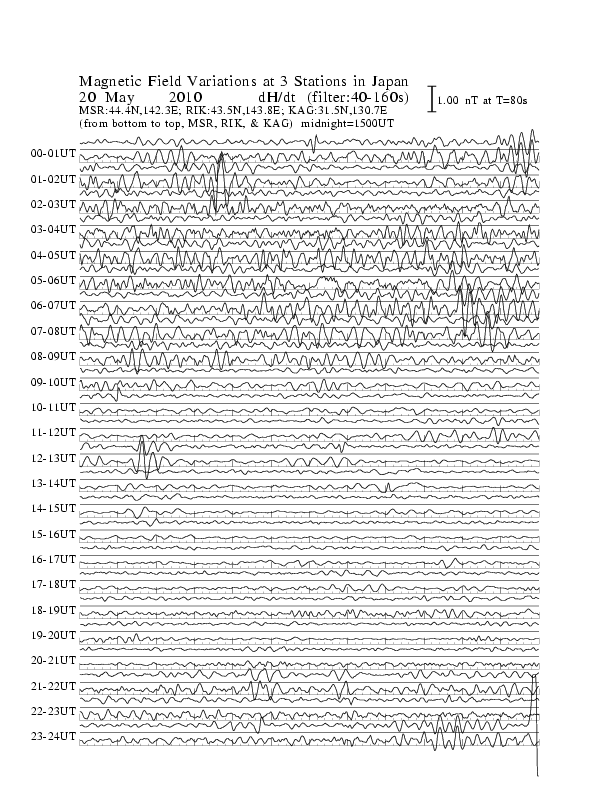 Magnetic Field Variations at 3 Stations in Japan
20 May 2010 dH/dt (filter:40-160s)
1.00 nT at T=80s
MSR:44.4N,142.3E; RIK:43.5N,143.8E; KAG:31.5N,130.7E
(from bottom to top, MSR, RIK, & KAG) midnight=1500UT

00-01UT
01-02UT
02-03UT
03-04UT
04-05UT
05-06UT
06-07UT
07-08UT
08-09UT
09-10UT
10-11UT
11-12UT
12-13UT
13-14UT
14-15UT
15-16UT
16-17UT
17-18UT
18-19UT
19-20UT
20-21UT
21-22UT
22-23UT
23-24UT